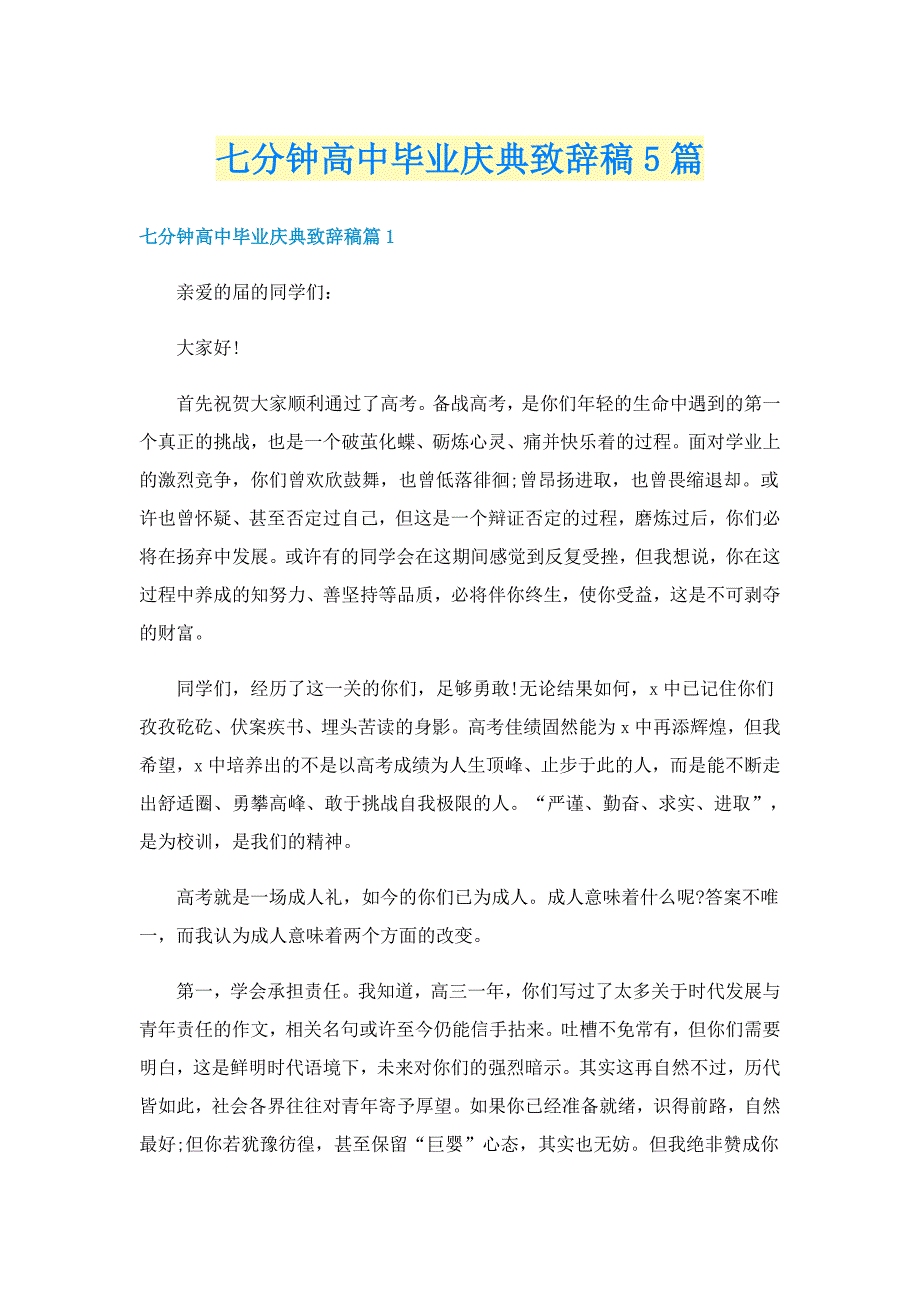 七分钟高中毕业庆典致辞稿5篇

七分钟高中毕业庆典致辞稿篇1

亲爱的届的同学们：

大家好!

首先祝贺大家顺利通过了高考。备战高考，是你们年轻的生命中遇到的第一个真正的挑战，也是一个破茧化蝶、砺炼心灵、痛并快乐着的过程。面对学业上的激烈竞争，你们曾欢欣鼓舞，也曾低落徘徊;曾昂扬进取，也曾畏缩退却。或许也曾怀疑、甚至否定过自己，但这是一个辩证否定的过程，磨炼过后，你们必将在扬弃中发展。或许有的同学会在这期间感觉到反复受挫，但我想说，你在这过程中养成的知努力、善坚持等品质，必将伴你终生，使你受益，这是不可剥夺的财富。

同学们，经历了这一关的你们，足够勇敢!无论结果如何，x中已记住你们孜孜矻矻、伏案疾书、埋头苦读的身影。高考佳绩固然能为x中再添辉煌，但我希望，x中培养出的不是以高考成绩为人生顶峰、止步于此的人，而是能不断走出舒适圈、勇攀高峰、敢于挑战自我极限的人。“严谨、勤奋、求实、进取”，是为校训，是我们的精神。

高考就是一场成人礼，如今的你们已为成人。成人意味着什么呢?答案不唯一，而我认为成人意味着两个方面的改变。

第一，学会承担责任。我知道，高三一年，你们写过了太多关于时代发展与青年责任的作文，相关名句或许至今仍能信手拈来。吐槽不免常有，但你们需要明白，这是鲜明时代语境下，未来对你们的强烈暗示。其实这再自然不过，历代皆如此，社会各界往往对青年寄予厚望。如果你已经准备就绪，识得前路，自然最好;但你若犹豫彷徨，甚至保留“巨婴”心态，其实也无妨。但我绝非赞成你